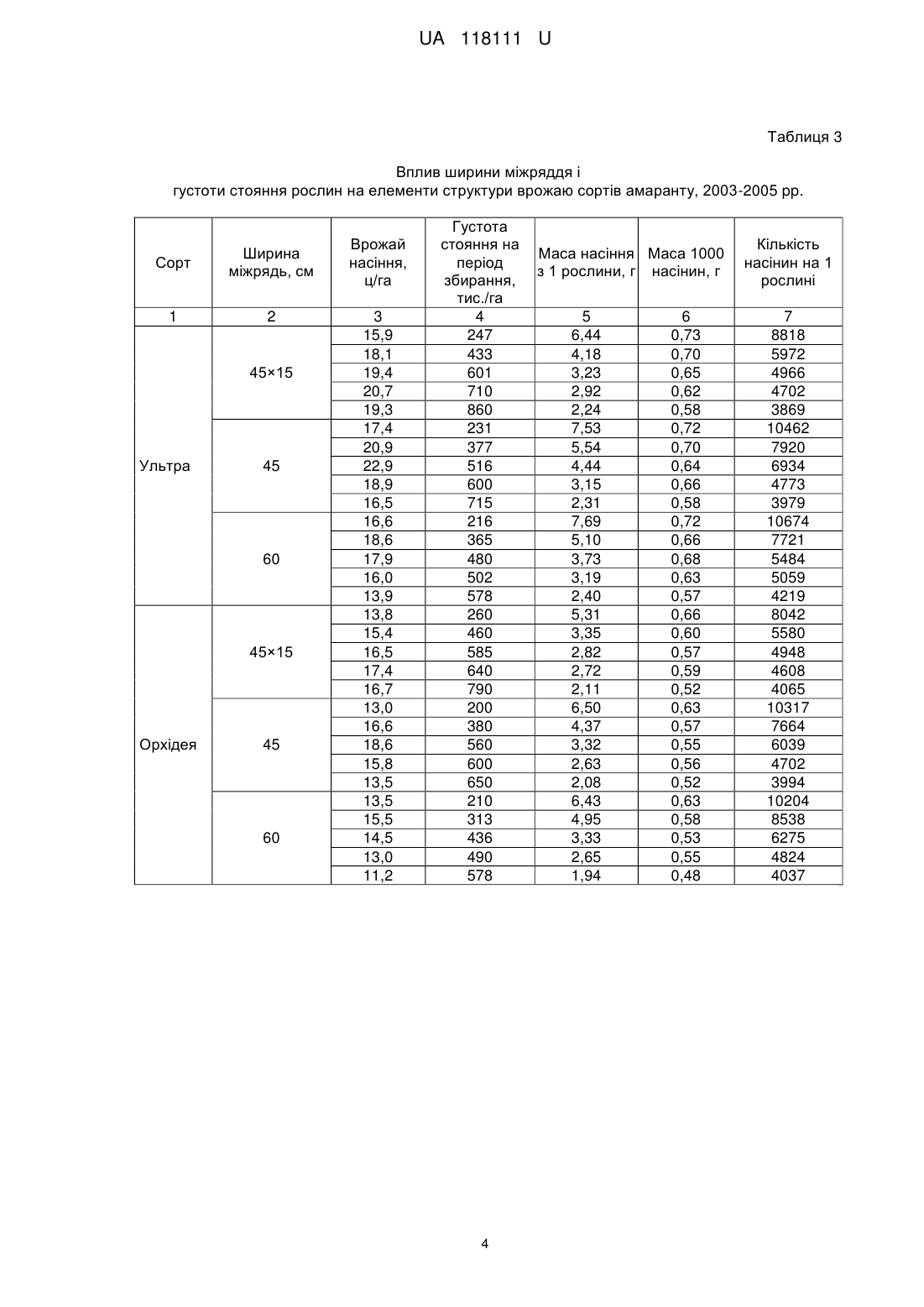 UA 118111 U

Таблиця 3

Вплив ширини міжряддя і густоти стояння рослин на елементи структури врожаю сортів амаранту, 2003-2005 рр.

| Сорт | Ширина міжрядь, см | Врожай насіння, ц/га | Густота стояння на період збирання, тис./га | Маса насіння з 1 рослини, г | Маса 1000 насінин, г | Кількість насінин на 1 рослині |
|---|---|---|---|---|---|---|
| 1 | 2 | 3 | 4 | 5 | 6 | 7 |
| Ультра | 45×15 | 15,9 | 247 | 6,44 | 0,73 | 8818 |
| | | 18,1 | 433 | 4,18 | 0,70 | 5972 |
| | | 19,4 | 601 | 3,23 | 0,65 | 4966 |
| | | 20,7 | 710 | 2,92 | 0,62 | 4702 |
| | | 19,3 | 860 | 2,24 | 0,58 | 3869 |
| | 45 | 17,4 | 231 | 7,53 | 0,72 | 10462 |
| | | 20,9 | 377 | 5,54 | 0,70 | 7920 |
| | | 22,9 | 516 | 4,44 | 0,64 | 6934 |
| | | 18,9 | 600 | 3,15 | 0,66 | 4773 |
| | | 16,5 | 715 | 2,31 | 0,58 | 3979 |
| | 60 | 16,6 | 216 | 7,69 | 0,72 | 10674 |
| | | 18,6 | 365 | 5,10 | 0,66 | 7721 |
| | | 17,9 | 480 | 3,73 | 0,68 | 5484 |
| | | 16,0 | 502 | 3,19 | 0,63 | 5059 |
| | | 13,9 | 578 | 2,40 | 0,57 | 4219 |
| Орхідея | 45×15 | 13,8 | 260 | 5,31 | 0,66 | 8042 |
| | | 15,4 | 460 | 3,35 | 0,60 | 5580 |
| | | 16,5 | 585 | 2,82 | 0,57 | 4948 |
| | | 17,4 | 640 | 2,72 | 0,59 | 4608 |
| | | 16,7 | 790 | 2,11 | 0,52 | 4065 |
| | 45 | 13,0 | 200 | 6,50 | 0,63 | 10317 |
| | | 16,6 | 380 | 4,37 | 0,57 | 7664 |
| | | 18,6 | 560 | 3,32 | 0,55 | 6039 |
| | | 15,8 | 600 | 2,63 | 0,56 | 4702 |
| | | 13,5 | 650 | 2,08 | 0,52 | 3994 |
| | 60 | 13,5 | 210 | 6,43 | 0,63 | 10204 |
| | | 15,5 | 313 | 4,95 | 0,58 | 8538 |
| | | 14,5 | 436 | 3,33 | 0,53 | 6275 |
| | | 13,0 | 490 | 2,65 | 0,55 | 4824 |
| | | 11,2 | 578 | 1,94 | 0,48 | 4037 |

4